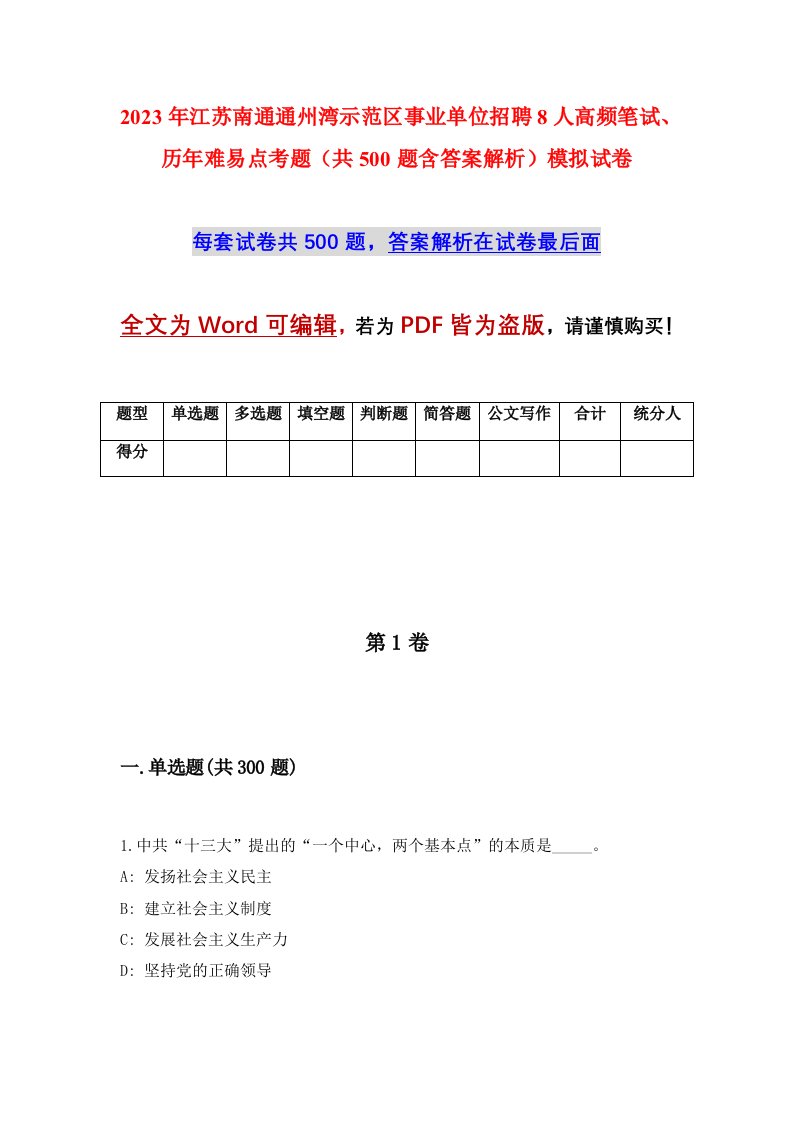 2023年江苏南通通州湾示范区事业单位招聘8人高频笔试、历年难易点考题（共500题含答案解析）模拟试卷

每套试卷共500题，答案解析在试卷最后面

全文为Word可编辑，若为PDF皆为盗版，请谨慎购买！

| 题型 | 单选题 | 多选题 | 填空题 | 判断题 | 简答题 | 公文写作 | 合计 | 统分人 |
|---|---|---|---|---|---|---|---|---|
| 得分 | | | | | | | | |

第1卷

一.单选题(共300题)

1.中共“十三大”提出的“一个中心，两个基本点”的本质是_____。
A: 发扬社会主义民主
B: 建立社会主义制度
C: 发展社会主义生产力
D: 坚持党的正确领导